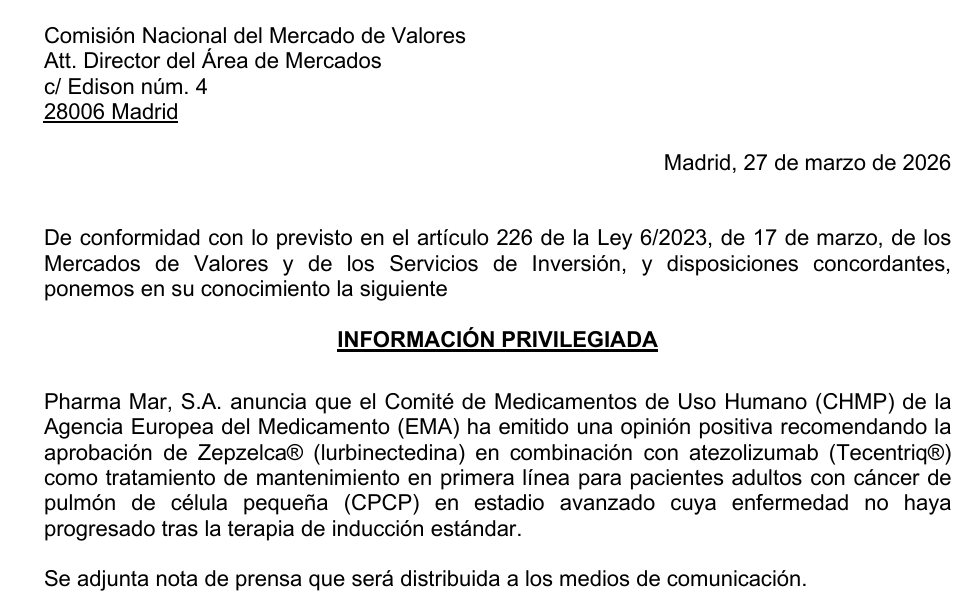 Comisión Nacional del Mercado de Valores
Att. Director del Área de Mercados
c/ Edison núm. 4
28006 Madrid

Madrid, 27 de marzo de 2026

De conformidad con lo previsto en el artículo 226 de la Ley 6/2023, de 17 de marzo, de los Mercados de Valores y de los Servicios de Inversión, y disposiciones concordantes, ponemos en su conocimiento la siguiente

INFORMACIÓN PRIVILEGIADA

Pharma Mar, S.A. anuncia que el Comité de Medicamentos de Uso Humano (CHMP) de la Agencia Europea del Medicamento (EMA) ha emitido una opinión positiva recomendando la aprobación de Zepzelca® (lurbinectedina) en combinación con atezolizumab (Tecentriq®) como tratamiento de mantenimiento en primera línea para pacientes adultos con cáncer de pulmón de célula pequeña (CPCP) en estadio avanzado cuya enfermedad no haya progresado tras la terapia de inducción estándar.

Se adjunta nota de prensa que será distribuida a los medios de comunicación.